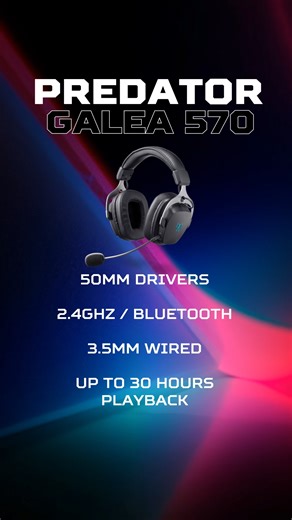 PREDATOR
GALEA 570

50MM DRIVERS

2.4GHZ / BLUETOOTH

3.5MM WIRED

UP TO 30 HOURS PLAYBACK